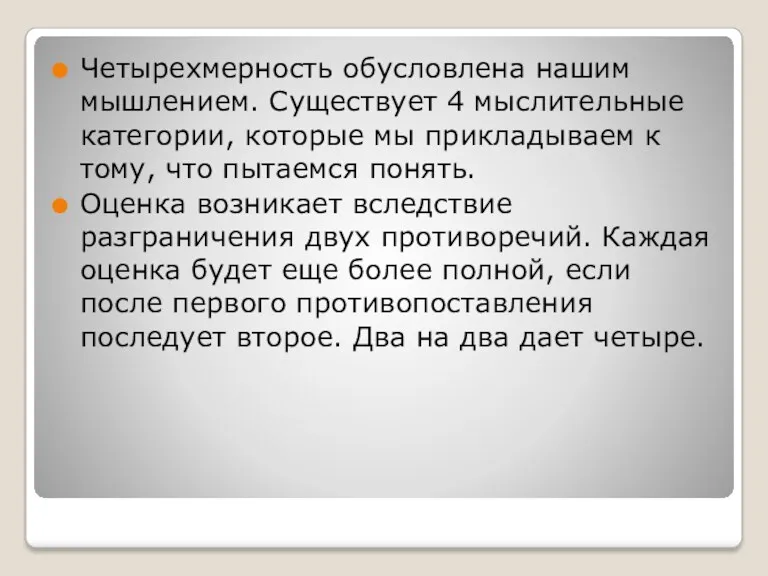 Четырехмерность обусловлена нашим мышлением. Существует 4 мыслительные категории, которые мы прикладываем к тому, что пытаемся понять.

Оценка возникает вследствие разграничения двух противоречий. Каждая оценка будет еще более полной, если после первого противопоставления последует второе. Два на два дает четыре.